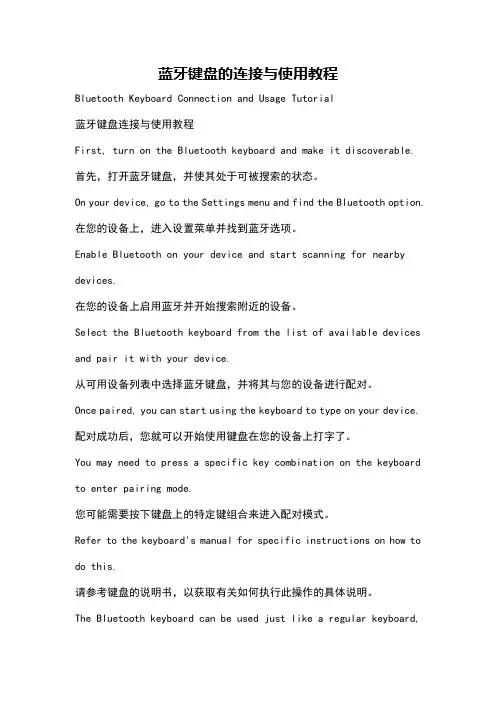 蓝牙键盘的连接与使用教程

Bluetooth Keyboard Connection and Usage Tutorial

蓝牙键盘连接与使用教程

First, turn on the Bluetooth keyboard and make it discoverable.

首先，打开蓝牙键盘，并使其处于可被搜索的状态。

On your device, go to the Settings menu and find the Bluetooth option.

在您的设备上，进入设置菜单并找到蓝牙选项。

Enable Bluetooth on your device and start scanning for nearby devices.

在您的设备上启用蓝牙并开始搜索附近的设备。

Select the Bluetooth keyboard from the list of available devices and pair it with your device.

从可用设备列表中选择蓝牙键盘，并将其与您的设备进行配对。

Once paired, you can start using the keyboard to type on your device.

配对成功后，您就可以开始使用键盘在您的设备上打字了。

You may need to press a specific key combination on the keyboard to enter pairing mode.

您可能需要按下键盘上的特定键组合来进入配对模式。

Refer to the keyboard's manual for specific instructions on how to do this.

请参考键盘的说明书，以获取有关如何执行此操作的具体说明。

The Bluetooth keyboard can be used just like a regular keyboard,